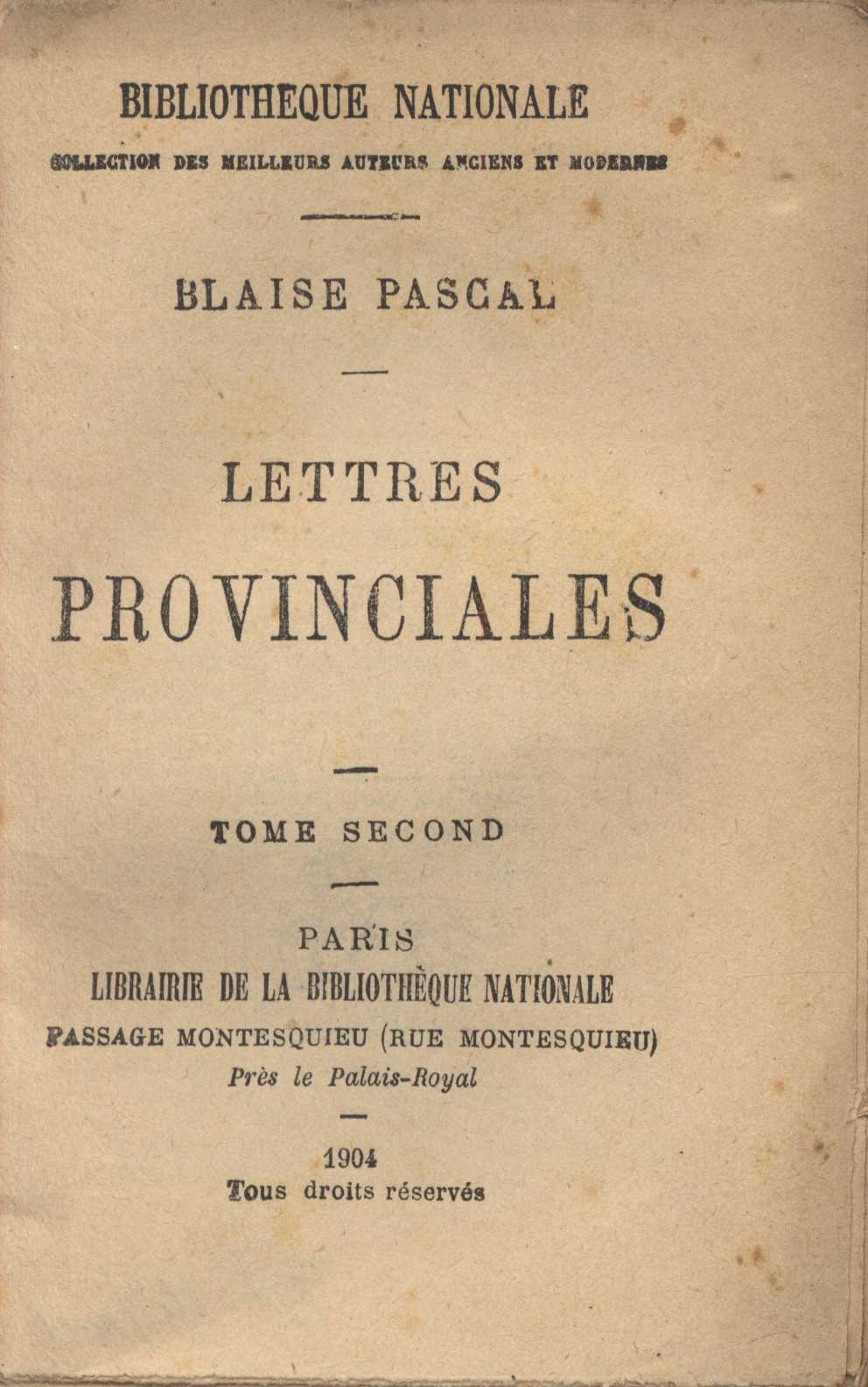 BIBLIOTHEQUE NATIONALE

COLLECTION DES MEILLEURS AUTEURS ANCIENS ET MODERNES

BLAISE PASCAL

LETTRES

PROVINCIALES

TOME SECOND

PARIS
LIBRAIRIE DE LA BIBLIOTHÈQUE NATIONALE
PASSAGE MONTESQUIEU (RUE MONTESQUIEU)
Près le Palais-Royal

1904
Tous droits réservés